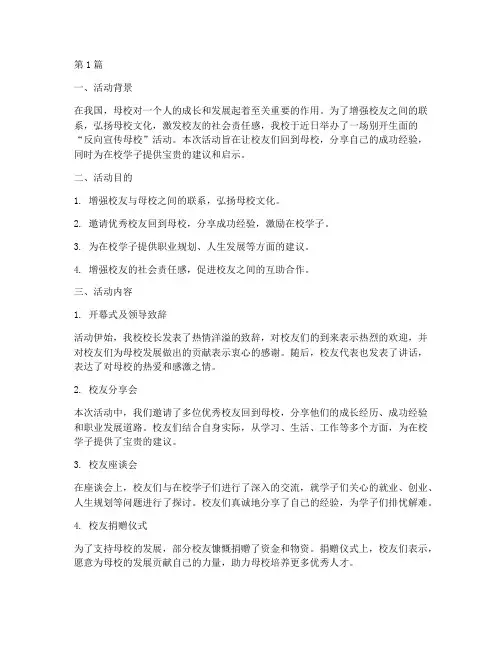 第1篇

一、活动背景

在我国，母校对一个人的成长和发展起着至关重要的作用。为了增强校友之间的联系，弘扬母校文化，激发校友的社会责任感，我校于近日举办了一场别开生面的“反向宣传母校”活动。本次活动旨在让校友们回到母校，分享自己的成功经验，同时为在校学子提供宝贵的建议和启示。

二、活动目的

1. 增强校友与母校之间的联系，弘扬母校文化。

2. 邀请优秀校友回到母校，分享成功经验，激励在校学子。

3. 为在校学子提供职业规划、人生发展等方面的建议。

4. 增强校友的社会责任感，促进校友之间的互助合作。

三、活动内容

1. 开幕式及领导致辞

活动伊始，我校校长发表了热情洋溢的致辞，对校友们的到来表示热烈的欢迎，并对校友们为母校发展做出的贡献表示衷心的感谢。随后，校友代表也发表了讲话，表达了对母校的热爱和感激之情。

2. 校友分享会

本次活动中，我们邀请了多位优秀校友回到母校，分享他们的成长经历、成功经验和职业发展道路。校友们结合自身实际，从学习、生活、工作等多个方面，为在校学子提供了宝贵的建议。

3. 校友座谈会

在座谈会上，校友们与在校学子们进行了深入的交流，就学子们关心的就业、创业、人生规划等问题进行了探讨。校友们真诚地分享了自己的经验，为学子们排忧解难。

4. 校友捐赠仪式

为了支持母校的发展，部分校友慷慨捐赠了资金和物资。捐赠仪式上，校友们表示，愿意为母校的发展贡献自己的力量，助力母校培养更多优秀人才。